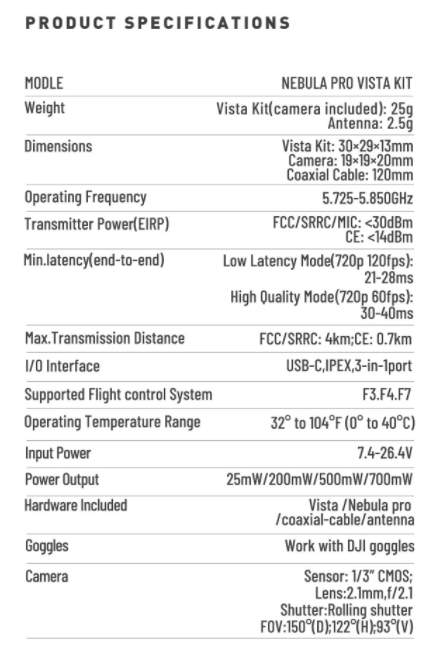 PRODUCT SPECIFICATIONS

| MODLE | NEBULA PRO VISTA KIT |
|---|---|
| Weight | Vista Kit(camera included): 25g Antenna: 2.5g |
| Dimensions | Vista Kit: 30×29×13mm Camera: 19×19×20mm Coaxial Cable: 120mm |
| Operating Frequency | 5.725-5.850GHz |
| Transmitter Power(EIRP) | FCC/SRRC/MIC: <30dBm CE: <14dBm |
| Min.latency(end-to-end) | Low Latency Mode(720p 120fps): 21-28ms High Quality Mode(720p 60fps): 30-40ms |
| Max.Transmission Distance | FCC/SRRC: 4km;CE: 0.7km |
| I/O Interface | USB-C,IPEX,3-in-1port |
| Supported Flight control System | F3.F4.F7 |
| Operating Temperature Range | 32° to 104°F (0° to 40°C) |
| Input Power | 7.4-26.4V |
| Power Output | 25mW/200mW/500mW/700mW |
| Hardware Included | Vista /Nebula pro /coaxial-cable/antenna |
| Goggles | Work with DJI goggles |
| Camera | Sensor: 1/3" CMOS; Lens:2.1mm,f/2.1 Shutter:Rolling shutter FOV:150°(D);122°(H);93°(V) |